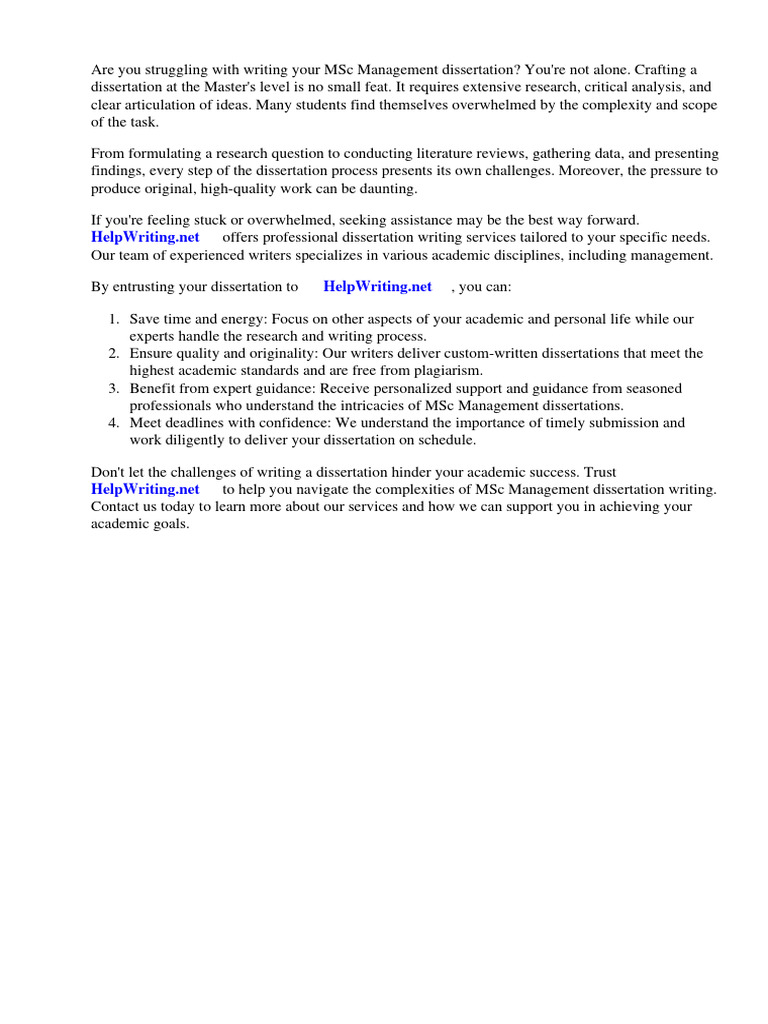 Are you struggling with writing your MSc Management dissertation? You're not alone. Crafting a dissertation at the Master's level is no small feat. It requires extensive research, critical analysis, and clear articulation of ideas. Many students find themselves overwhelmed by the complexity and scope of the task.

From formulating a research question to conducting literature reviews, gathering data, and presenting findings, every step of the dissertation process presents its own challenges. Moreover, the pressure to produce original, high-quality work can be daunting.

If you're feeling stuck or overwhelmed, seeking assistance may be the best way forward. HelpWriting.net offers professional dissertation writing services tailored to your specific needs. Our team of experienced writers specializes in various academic disciplines, including management.

By entrusting your dissertation to HelpWriting.net , you can:

1. Save time and energy: Focus on other aspects of your academic and personal life while our experts handle the research and writing process.
2. Ensure quality and originality: Our writers deliver custom-written dissertations that meet the highest academic standards and are free from plagiarism.
3. Benefit from expert guidance: Receive personalized support and guidance from seasoned professionals who understand the intricacies of MSc Management dissertations.
4. Meet deadlines with confidence: We understand the importance of timely submission and work diligently to deliver your dissertation on schedule.

Don't let the challenges of writing a dissertation hinder your academic success. Trust HelpWriting.net to help you navigate the complexities of MSc Management dissertation writing. Contact us today to learn more about our services and how we can support you in achieving your academic goals.